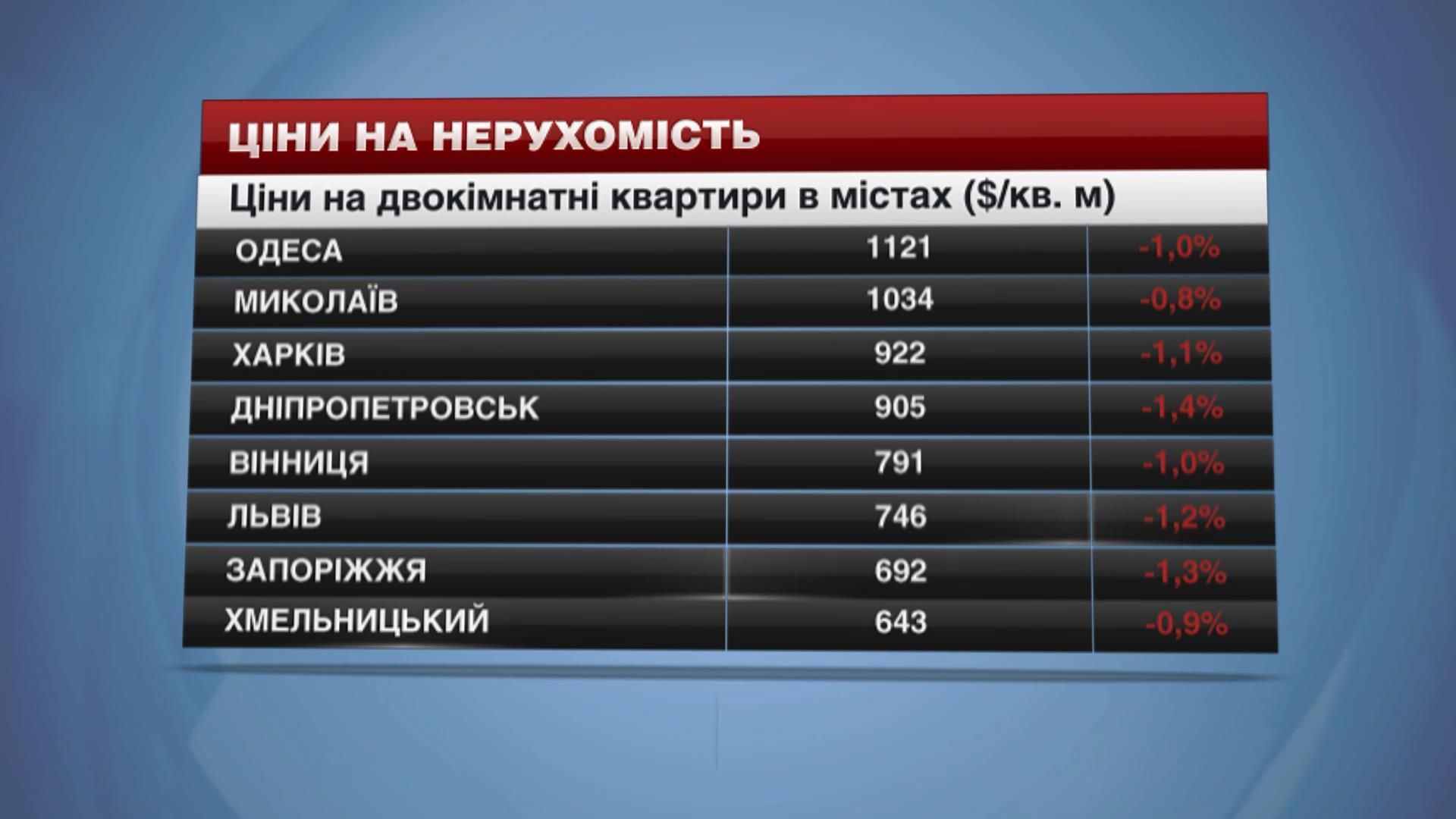 ЦІНИ НА НЕРУХОМІСТЬ

Ціни на двокімнатні квартири в містах ($/кв. м)

| | | |
|---|---|---|
| ОДЕСА | 1121 | -1,0% |
| МИКОЛАЇВ | 1034 | -0,8% |
| ХАРКІВ | 922 | -1,1% |
| ДНІПРОПЕТРОВСЬК | 905 | -1,4% |
| ВІННИЦЯ | 791 | -1,0% |
| ЛЬВІВ | 746 | -1,2% |
| ЗАПОРІЖЖЯ | 692 | -1,3% |
| ХМЕЛЬНИЦЬКИЙ | 643 | -0,9% |